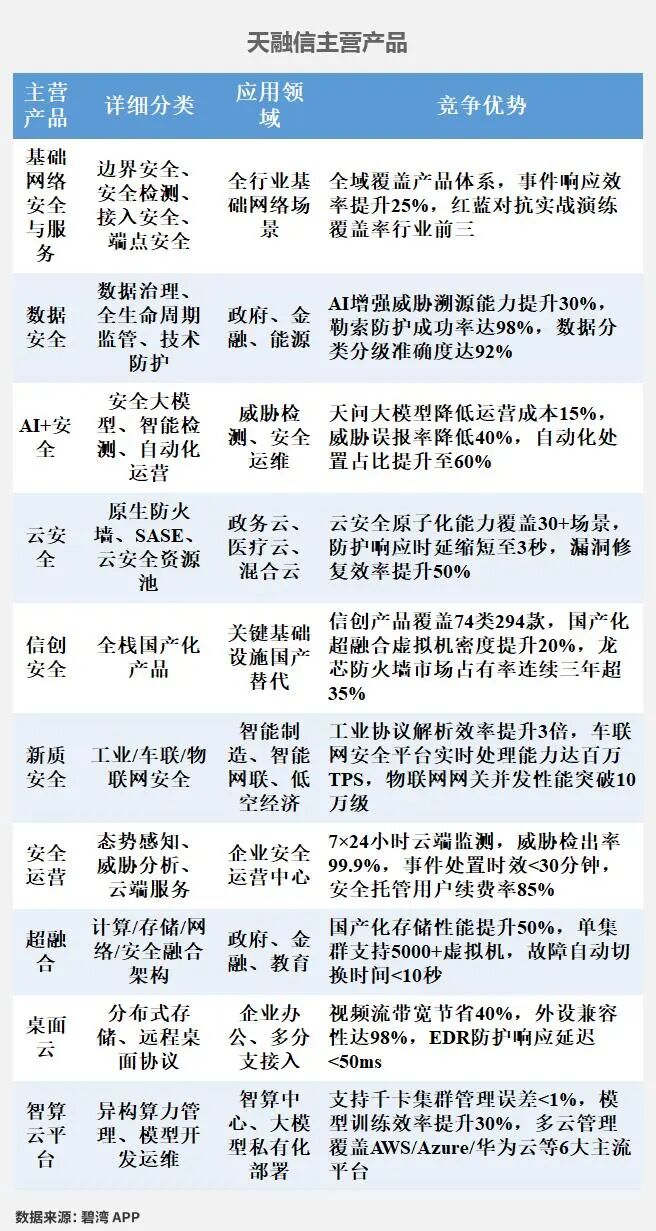 天融信主营产品

| 主营产品 | 详细分类 | 应用领域 | 竞争优势 |
|---|---|---|---|
| 基础网络安全与服务 | 边界安全、安全检测、接入安全、端点安全 | 全行业基础网络场景 | 全域覆盖产品体系，事件响应效率提升25%，红蓝对抗实战演练覆盖率行业前三 |
| 数据安全 | 数据治理、全生命周期监管、技术防护 | 政府、金融、能源 | AI增强威胁溯源能力提升30%，勒索防护成功率达98%，数据分类分级准确度达92% |
| AI+安全 | 安全大模型、智能检测、自动化运营 | 威胁检测、安全运维 | 天问大模型降低运营成本15%，威胁误报率降低40%，自动化处置占比提升至60% |
| 云安全 | 原生防火墙、SASE、云安全资源池 | 政务云、医疗云、混合云 | 云安全原子化能力覆盖30+场景，防护响应时延缩短至3秒，漏洞修复效率提升50% |
| 信创安全 | 全栈国产化产品 | 关键基础设施国产替代 | 信创产品覆盖74类294款，国产化超融合虚拟机密度提升20%，龙芯防火墙市场占有率连续三年超35% |
| 新质安全 | 工业/车联/物联网安全 | 智能制造、智能网联、低空经济 | 工业协议解析效率提升3倍，车联网安全平台实时处理能力达百万TPS，物联网网关并发性能突破10万级 |
| 安全运营 | 态势感知、威胁分析、云端服务 | 企业安全运营中心 | 7×24小时云端监测，威胁检出率99.9%，事件处置时效<30分钟，安全托管用户续费率85% |
| 超融合 | 计算/存储/网络/安全融合架构 | 政府、金融、教育 | 国产化存储性能提升50%，单集群支持5000+虚拟机，故障自动切换时间<10秒 |
| 桌面云 | 分布式存储、远程桌面协议 | 企业办公、多分支接入 | 视频流带宽节省40%，外设兼容性达98%，EDR防护响应延迟<50ms |
| 智算云平台 | 异构算力管理、模型开发运维 | 智算中心、大模型私有化部署 | 支持千卡集群管理误差<1%，模型训练效率提升30%，多云管理覆盖AWS/Azure/华为云等6大主流平台 |

数据来源：碧湾 APP